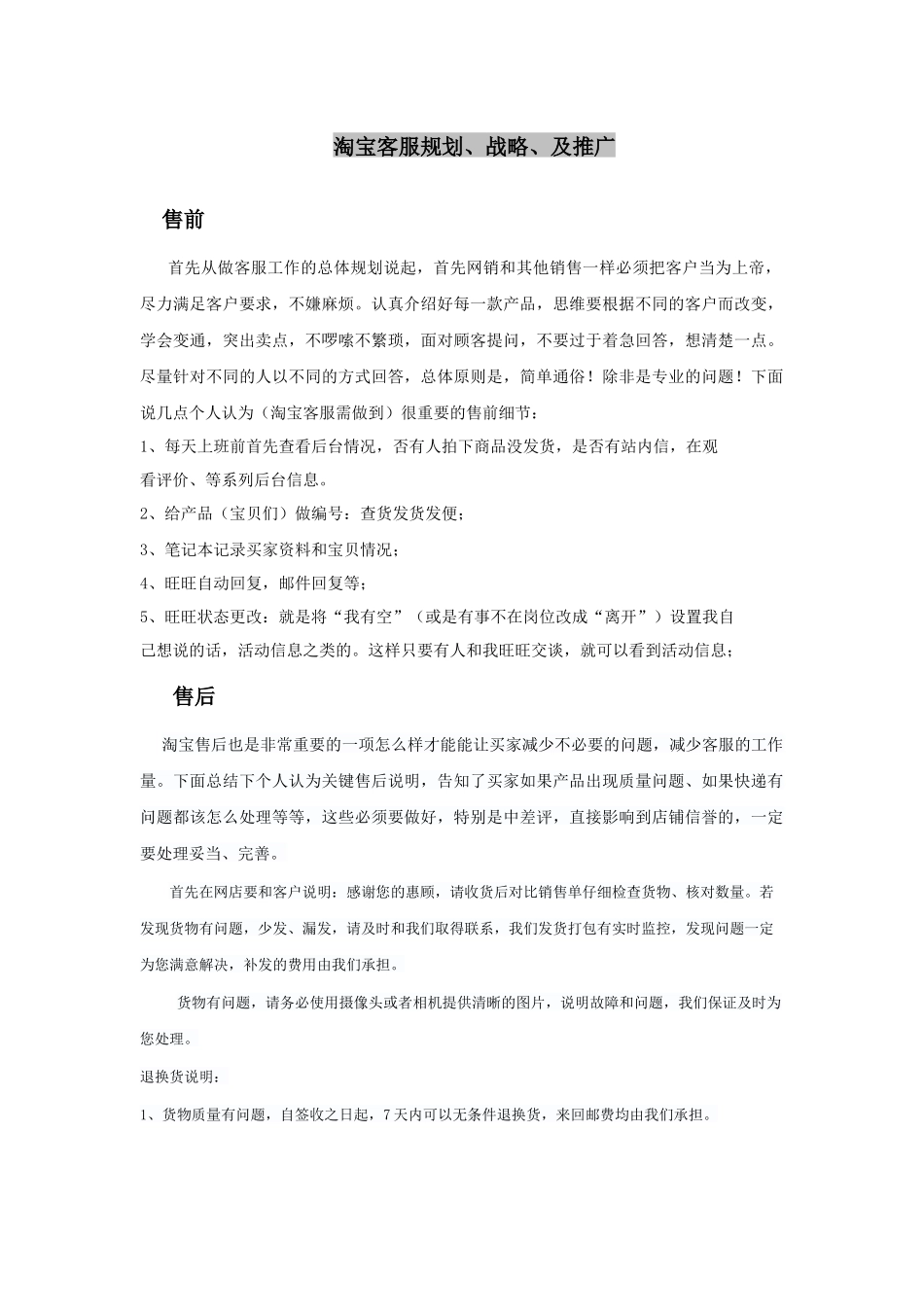 淘宝客服规划、战略、及推广

售前

首先从做客服工作的总体规划说起，首先网销和其他销售一样必须把客户当为上帝，尽力满足客户要求，不嫌麻烦。认真介绍好每一款产品，思维要根据不同的客户而改变，学会变通，突出卖点，不啰嗦不繁琐，面对顾客提问，不要过于着急回答，想清楚一点。尽量针对不同的人以不同的方式回答，总体原则是，简单通俗！除非是专业的问题！下面说几点个人认为（淘宝客服需做到）很重要的售前细节：

1、每天上班前首先查看后台情况，否有人拍下商品没发货，是否有站内信，在观看评价、等系列后台信息。

2、给产品（宝贝们）做编号：查货发货发便；

3、笔记本记录买家资料和宝贝情况；

4、旺旺自动回复，邮件回复等；

5、旺旺状态更改：就是将“我有空”（或是有事不在岗位改成“离开”）设置我自己想说的话，活动信息之类的。这样只要有人和我旺旺交谈，就可以看到活动信息；

售后

淘宝售后也是非常重要的一项怎么样才能能让买家减少不必要的问题，减少客服的工作量。下面总结下个人认为关键售后说明，告知了买家如果产品出现质量问题、如果快递有问题都该怎么处理等等，这些必须要做好，特别是中差评，直接影响到店铺信誉的，一定要处理妥当、完善。

首先在网店要和客户说明：感谢您的惠顾，请收货后对比销售单仔细检查货物、核对数量。若发现货物有问题，少发、漏发，请及时和我们取得联系，我们发货打包有实时监控，发现问题一定为您满意解决，补发的费用由我们承担。

货物有问题，请务必使用摄像头或者相机提供清晰的图片，说明故障和问题，我们保证及时为您处理。

退换货说明：

1、货物质量有问题，自签收之日起，7天内可以无条件退换货，来回邮费均由我们承担。